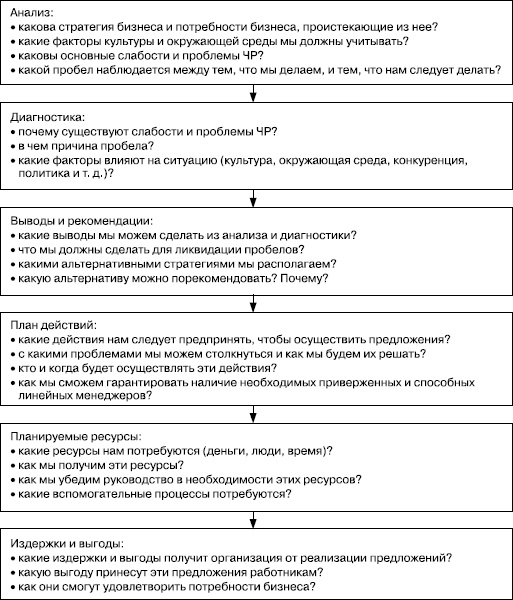 Анализ:
• какова стратегия бизнеса и потребности бизнеса, проистекающие из нее?
• какие факторы культуры и окружающей среды мы должны учитывать?
• каковы основные слабости и проблемы ЧР?
• какой пробел наблюдается между тем, что мы делаем, и тем, что нам следует делать?

Диагностика:
• почему существуют слабости и проблемы ЧР?
• в чем причина пробела?
• какие факторы влияют на ситуацию (культура, окружающая среда, конкуренция, политика и т. д.)?

Выводы и рекомендации:
• какие выводы мы можем сделать из анализа и диагностики?
• что мы должны сделать для ликвидации пробелов?
• какими альтернативными стратегиями мы располагаем?
• какую альтернативу можно порекомендовать? Почему?

План действий:
• какие действия нам следует предпринять, чтобы осуществить предложения?
• с какими проблемами мы можем столкнуться и как мы будем их решать?
• кто и когда будет осуществлять эти действия?
• как мы сможем гарантировать наличие необходимых приверженных и способных линейных менеджеров?

Планируемые ресурсы:
• какие ресурсы нам потребуются (деньги, люди, время)?
• как мы получим эти ресурсы?
• как мы убедим руководство в необходимости этих ресурсов?
• какие вспомогательные процессы потребуются?

Издержки и выгоды:
• какие издержки и выгоды получит организация от реализации предложений?
• какую выгоду принесут эти предложения работникам?
• как они смогут удовлетворить потребности бизнеса?